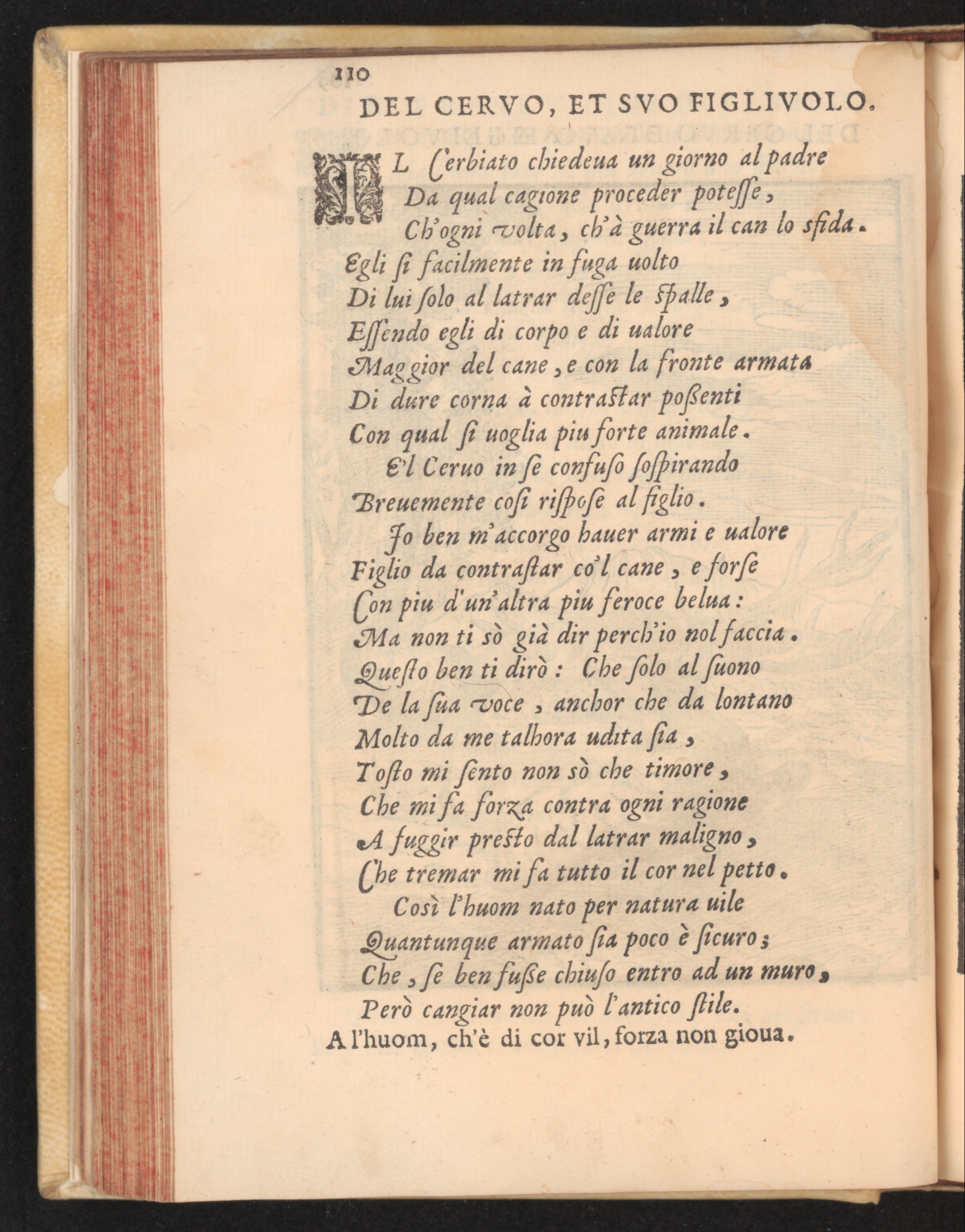 110

DEL CERVO, ET SVO FIGLIVOLO.

IL Cerbiato chiedeua un giorno al padre
Da qual cagione proceder potesse,
Ch'ogni volta, ch'à guerra il can lo sfida.
Egli si facilmente in fuga uolto
Di lui solo al latrar desse le spalle,
Essendo egli di corpo e di ualore
Maggior del cane, e con la fronte armata
Di dure corna à contrastar possenti
Con qual si uoglia piu forte animale.
E'l Ceruo in se confuso sospirando
Breuemente cosi rispose al figlio.
Io ben m'accorgo hauer armi e ualore
Figlio da contrastar co'l cane, e forse
Con piu d'un'altra piu feroce belua:
Ma non ti sò già dir perch'io nol faccia.
Questo ben ti dirò: Che solo al suono
De la sua voce, anchor che da lontano
Molto da me talhora udita sia,
Tosto mi sento non sò che timore,
Che mi fa forza contra ogni ragione
A fuggir presto dal latrar maligno,
Che tremar mi fa tutto il cor nel petto.
Così l'huom nato per natura uile
Quantunque armato sia poco è sicuro;
Che, se ben fusse chiuso entro ad un muro,
Però cangiar non può l'antico stile.
A l'huom, ch'è di cor vil, forza non gioua.